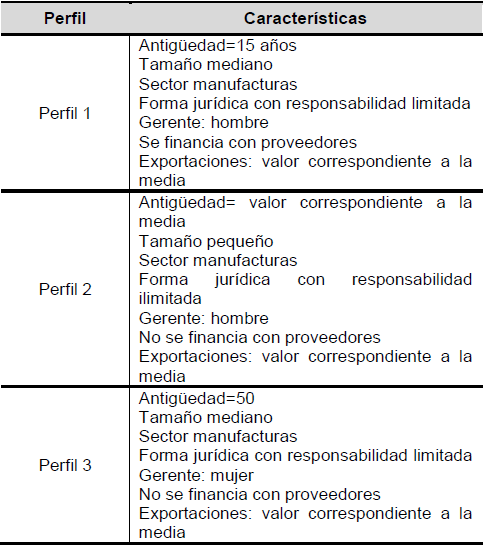 | Perfil | Características |
|---|---|
| Perfil 1 | Antigüedad=15 años<br>Tamaño mediano<br>Sector manufacturas<br>Forma jurídica con responsabilidad limitada<br>Gerente: hombre<br>Se financia con proveedores<br>Exportaciones: valor correspondiente a la media |
| Perfil 2 | Antigüedad= valor correspondiente a la media<br>Tamaño pequeño<br>Sector manufacturas<br>Forma jurídica con responsabilidad ilimitada<br>Gerente: hombre<br>No se financia con proveedores<br>Exportaciones: valor correspondiente a la media |
| Perfil 3 | Antigüedad=50<br>Tamaño mediano<br>Sector manufacturas<br>Forma jurídica con responsabilidad limitada<br>Gerente: mujer<br>No se financia con proveedores<br>Exportaciones: valor correspondiente a la media |